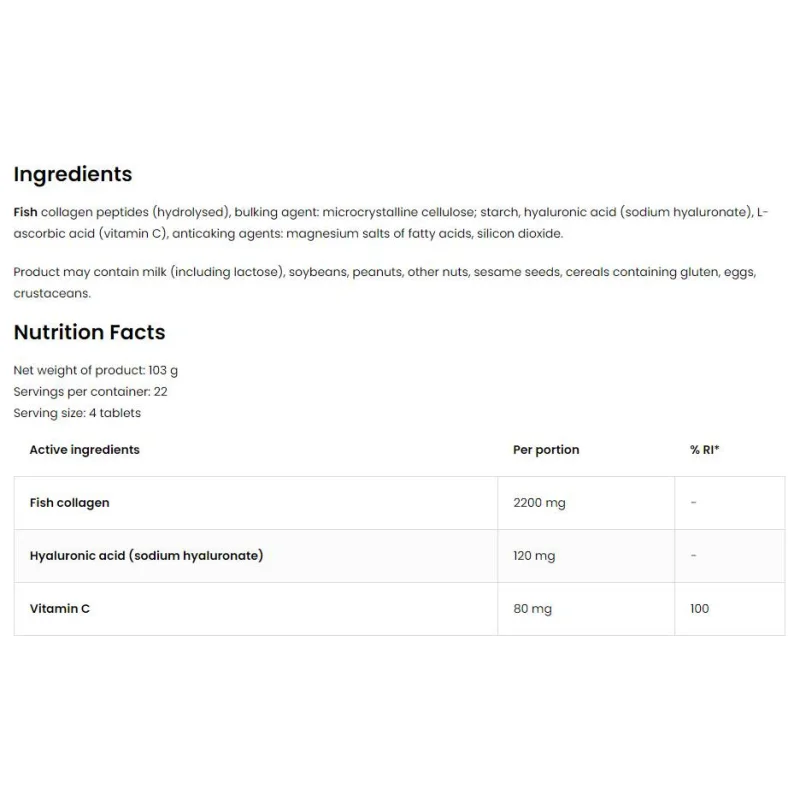 Ingredients

Fish collagen peptides (hydrolysed), bulking agent: microcrystalline cellulose; starch, hyaluronic acid (sodium hyaluronate), L-ascorbic acid (vitamin C), anticaking agents: magnesium salts of fatty acids, silicon dioxide.

Product may contain milk (including lactose), soybeans, peanuts, other nuts, sesame seeds, cereals containing gluten, eggs, crustaceans.

Nutrition Facts

Net weight of product: 103 g
Servings per container: 22
Serving size: 4 tablets

| Active ingredients | Per portion | % RI* |
|---|---|---|
| Fish collagen | 2200 mg | - |
| Hyaluronic acid (sodium hyaluronate) | 120 mg | - |
| Vitamin C | 80 mg | 100 |